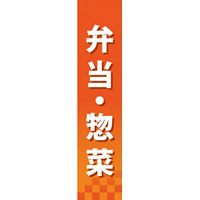 弁当・惣菜